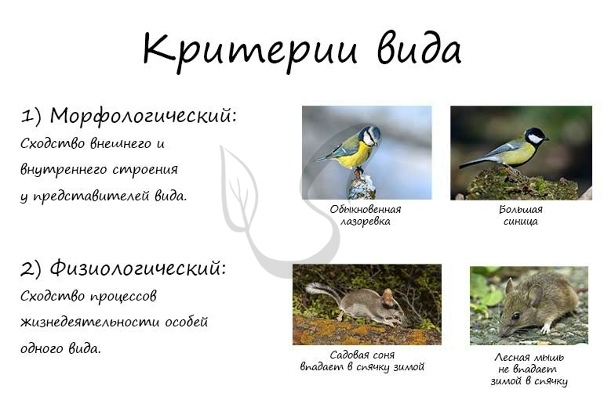 Критерии вида

1) Морфологический:

Сходство внешнего и внутреннего строения у представителей вида.

Обыкновенная лазоревка

Большая синица

2) Физиологический:

Сходство процессов жизнедеятельности особей одного вида.

Садовая соня впадает в спячку зимой

Лесная мышь не впадает зимой в спячку